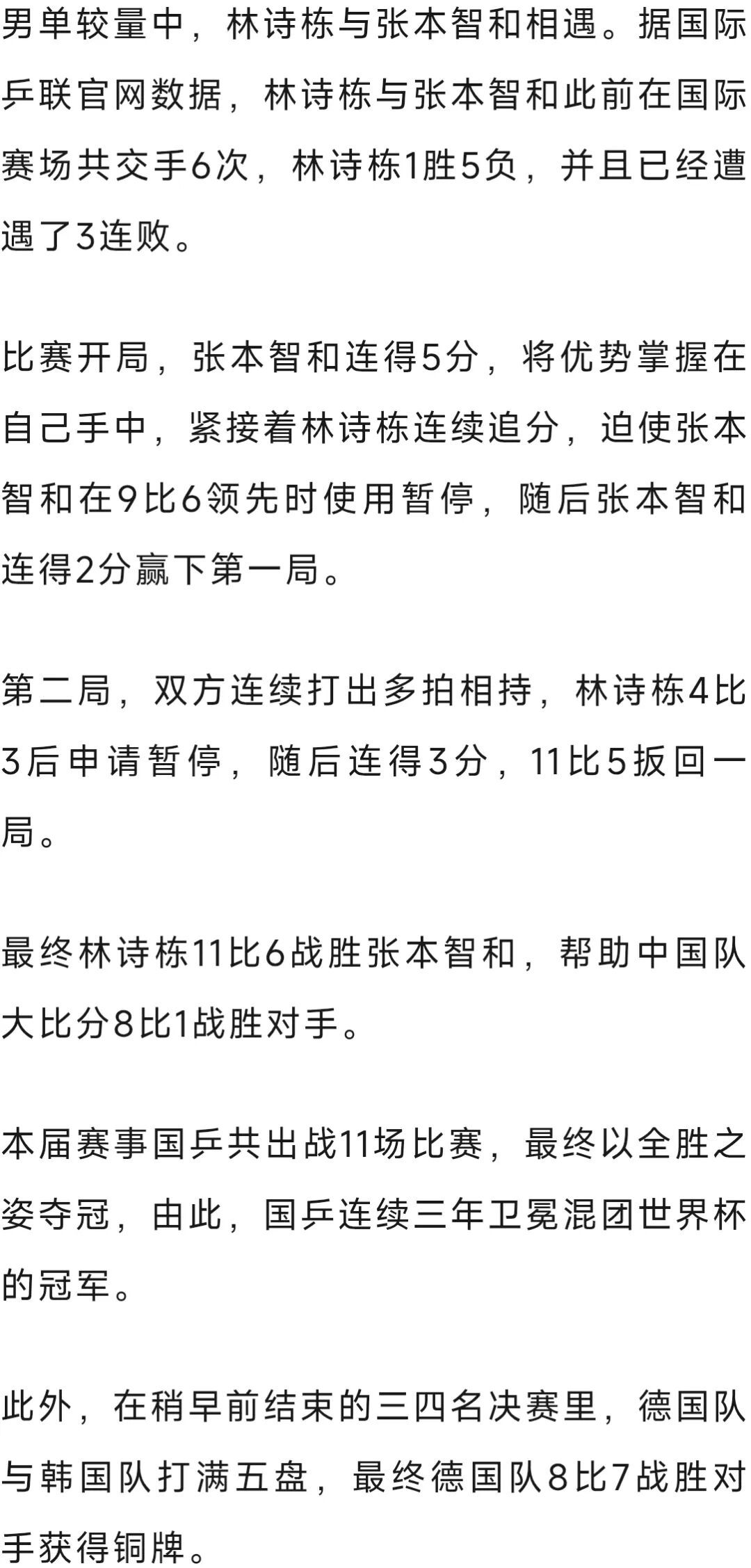 男单较量中，林诗栋与张本智和相遇。据国际乒联官网数据，林诗栋与张本智和此前在国际赛场共交手6次，林诗栋1胜5负，并且已经遭遇了3连败。

比赛开局，张本智和连得5分，将优势掌握在自己手中，紧接着林诗栋连续追分，迫使张本智和在9比6领先时使用暂停，随后张本智和连得2分赢下第一局。

第二局，双方连续打出多拍相持，林诗栋4比3后申请暂停，随后连得3分，11比5扳回一局。

最终林诗栋11比6战胜张本智和，帮助中国队大比分8比1战胜对手。

本届赛事国乒共出战11场比赛，最终以全胜之姿夺冠，由此，国乒连续三年卫冕混团世界杯的冠军。

此外，在稍早前结束的三四名决赛里，德国队与韩国队打满五盘，最终德国队8比7战胜对手获得铜牌。